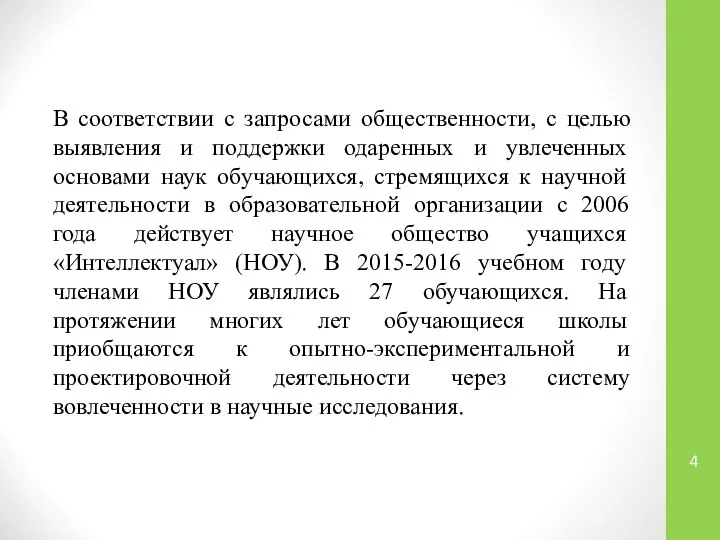 В соответствии с запросами общественности, с целью выявления и поддержки одаренных и увлеченных основами наук обучающихся, стремящихся к научной деятельности в образовательной организации с 2006 года действует научное общество учащихся «Интеллектуал» (НОУ). В 2015-2016 учебном году членами НОУ являлись 27 обучающихся. На протяжении многих лет обучающиеся школы приобщаются к опытно-экспериментальной и проектировочной деятельности через систему вовлеченности в научные исследования.

4